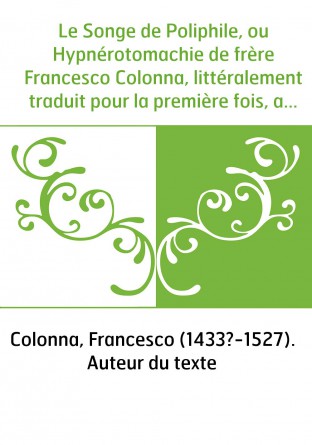 Le Songe de Poliphile, ou Hypnérotomachie de frère Francesco Colonna, littéralement traduit pour la première fois, a...

Colonna, Francesco (1433?-1527). Auteur du texte